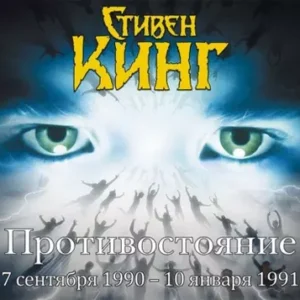 Стивен
Кинг

Противостояние

7 сентября 1990 – 10 января 1991